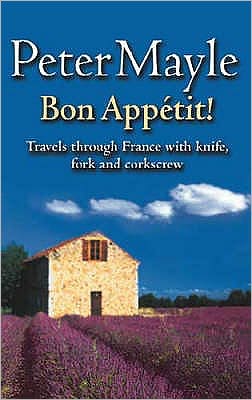 Peter Mayle

Bon Appétit!

Travels through France with knife, fork and corkscrew